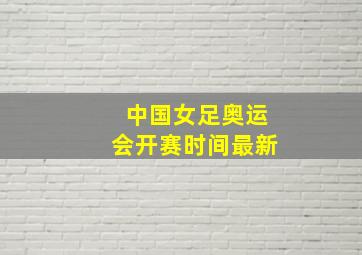 中国女足奥运会开赛时间最新